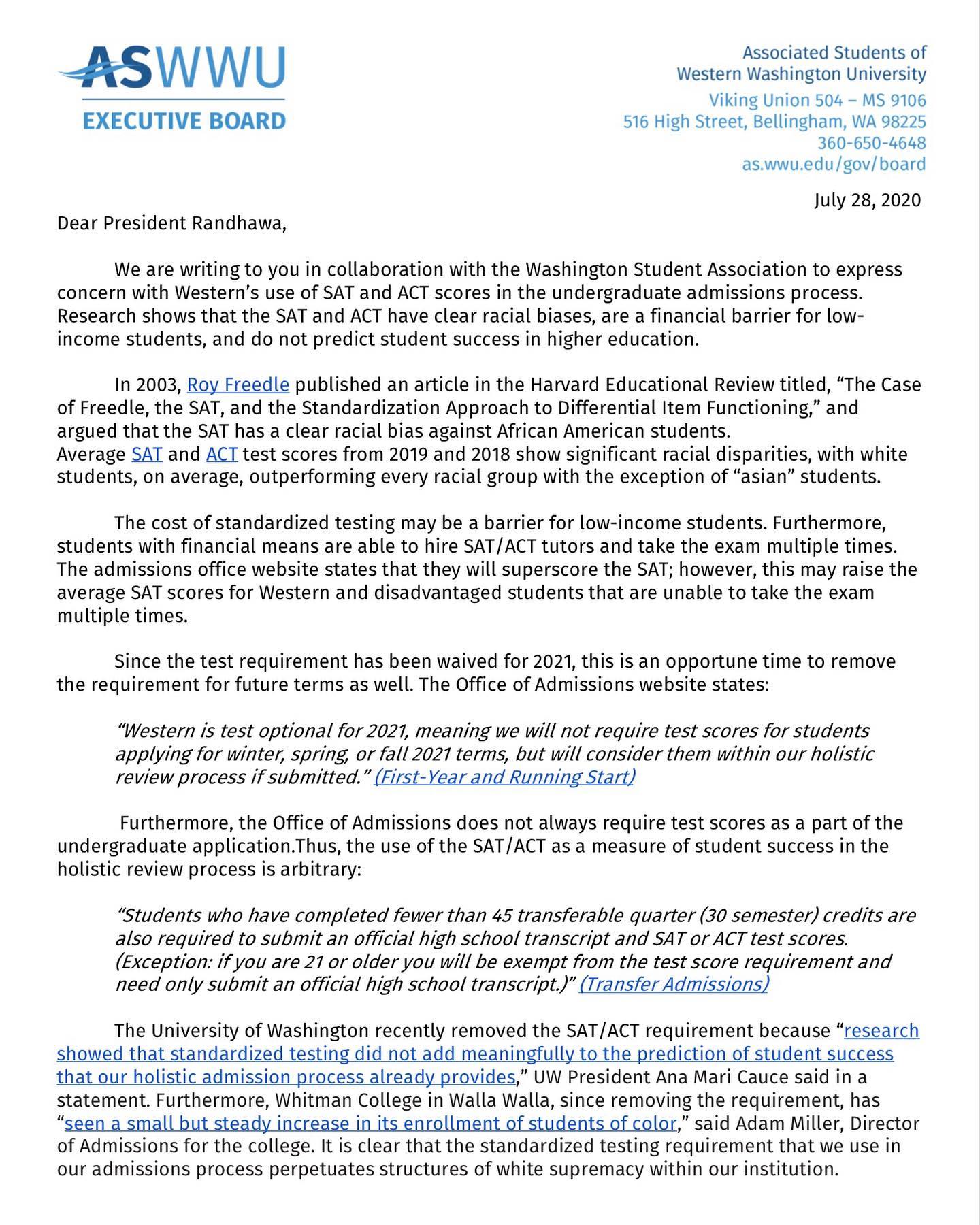 ASWWU
EXECUTIVE BOARD

Associated Students of
Western Washington University
Viking Union 504 – MS 9106
516 High Street, Bellingham, WA 98225
360-650-4648
as.wwu.edu/gov/board

July 28, 2020

Dear President Randhawa,

We are writing to you in collaboration with the Washington Student Association to express concern with Western's use of SAT and ACT scores in the undergraduate admissions process. Research shows that the SAT and ACT have clear racial biases, are a financial barrier for low-income students, and do not predict student success in higher education.

In 2003, Roy Freedle published an article in the Harvard Educational Review titled, "The Case of Freedle, the SAT, and the Standardization Approach to Differential Item Functioning," and argued that the SAT has a clear racial bias against African American students. Average SAT and ACT test scores from 2019 and 2018 show significant racial disparities, with white students, on average, outperforming every racial group with the exception of "asian" students.

The cost of standardized testing may be a barrier for low-income students. Furthermore, students with financial means are able to hire SAT/ACT tutors and take the exam multiple times. The admissions office website states that they will superscore the SAT; however, this may raise the average SAT scores for Western and disadvantaged students that are unable to take the exam multiple times.

Since the test requirement has been waived for 2021, this is an opportune time to remove the requirement for future terms as well. The Office of Admissions website states:

"Western is test optional for 2021, meaning we will not require test scores for students applying for winter, spring, or fall 2021 terms, but will consider them within our holistic review process if submitted." (First-Year and Running Start)

Furthermore, the Office of Admissions does not always require test scores as a part of the undergraduate application.Thus, the use of the SAT/ACT as a measure of student success in the holistic review process is arbitrary:

"Students who have completed fewer than 45 transferable quarter (30 semester) credits are also required to submit an official high school transcript and SAT or ACT test scores. (Exception: if you are 21 or older you will be exempt from the test score requirement and need only submit an official high school transcript.)" (Transfer Admissions)

The University of Washington recently removed the SAT/ACT requirement because "research showed that standardized testing did not add meaningfully to the prediction of student success that our holistic admission process already provides," UW President Ana Mari Cauce said in a statement. Furthermore, Whitman College in Walla Walla, since removing the requirement, has "seen a small but steady increase in its enrollment of students of color," said Adam Miller, Director of Admissions for the college. It is clear that the standardized testing requirement that we use in our admissions process perpetuates structures of white supremacy within our institution.